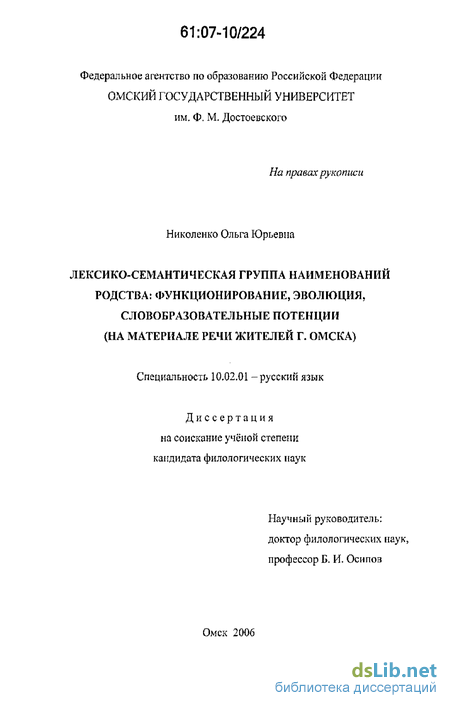 61:07-10/224

Федеральное агентство по образованию Российской Федерации
ОМСКИЙ ГОСУДАРСТВЕННЫЙ УНИВЕРСИТЕТ
им. Ф. М. Достоевского

На правах рукописи

Николенко Ольга Юрьевна

ЛЕКСИКО-СЕМАНТИЧЕСКАЯ ГРУППА НАИМЕНОВАНИЙ РОДСТВА: ФУНКЦИОНИРОВАНИЕ, ЭВОЛЮЦИЯ, СЛОВООБРАЗОВАТЕЛЬНЫЕ ПОТЕНЦИИ (НА МАТЕРИАЛЕ РЕЧИ ЖИТЕЛЕЙ Г. ОМСКА)

Специальность 10.02.01 – русский язык

Диссертация
на соискание учёной степени
кандидата филологических наук

Научный руководитель:
доктор филологических наук,
профессор Б. И. Осипов

Омск 2006

dsLib.net
библиотека диссертаций